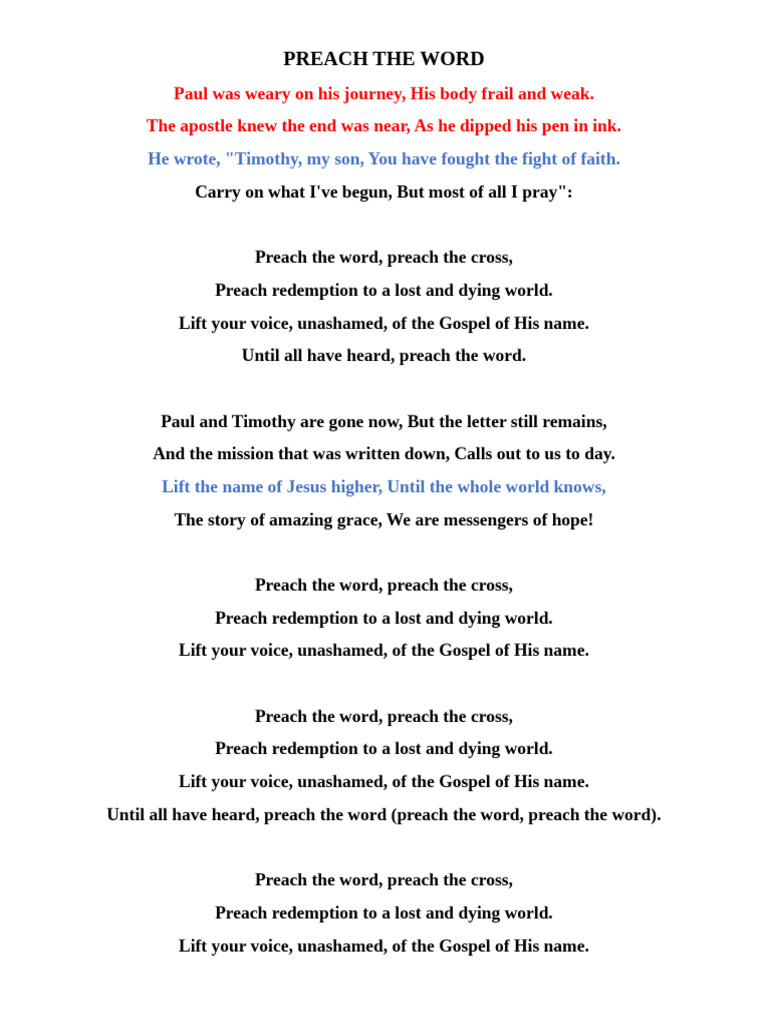 PREACH THE WORD

Paul was weary on his journey, His body frail and weak.
The apostle knew the end was near, As he dipped his pen in ink.
He wrote, "Timothy, my son, You have fought the fight of faith.
Carry on what I've begun, But most of all I pray":

Preach the word, preach the cross,
Preach redemption to a lost and dying world.
Lift your voice, unashamed, of the Gospel of His name.
Until all have heard, preach the word.

Paul and Timothy are gone now, But the letter still remains,
And the mission that was written down, Calls out to us to day.
Lift the name of Jesus higher, Until the whole world knows,
The story of amazing grace, We are messengers of hope!

Preach the word, preach the cross,
Preach redemption to a lost and dying world.
Lift your voice, unashamed, of the Gospel of His name.

Preach the word, preach the cross,
Preach redemption to a lost and dying world.
Lift your voice, unashamed, of the Gospel of His name.
Until all have heard, preach the word (preach the word, preach the word).

Preach the word, preach the cross,
Preach redemption to a lost and dying world.
Lift your voice, unashamed, of the Gospel of His name.